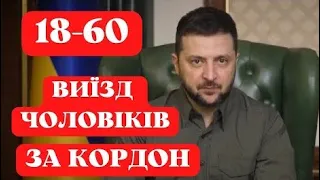 18-60

ВИЇЗД
ЧОЛОВІКІВ
ЗА КОРДОН